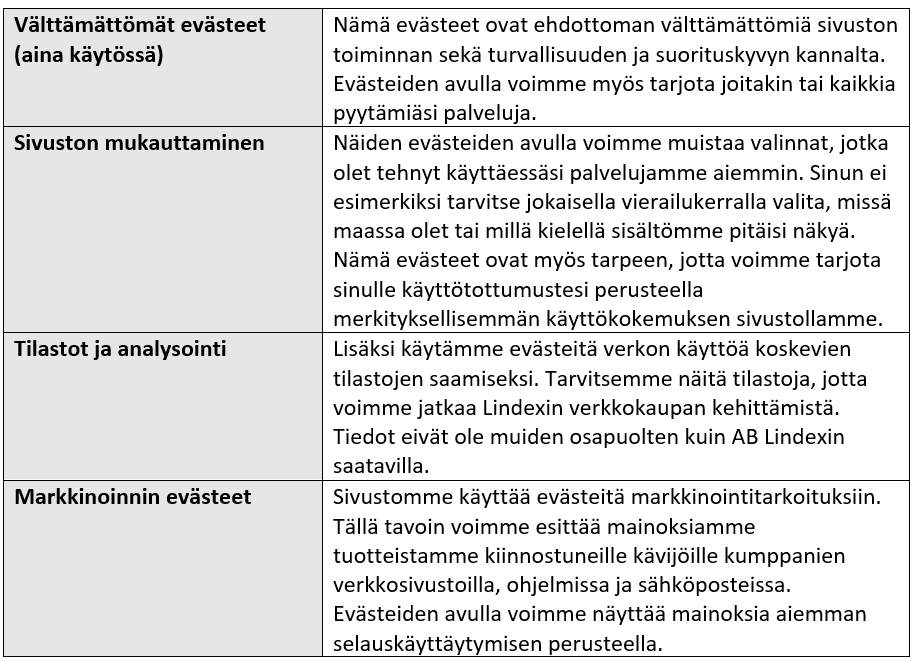 | Välttämättömät evästeet (aina käytössä) | Nämä evästeet ovat ehdottoman välttämättömiä sivuston toiminnan sekä turvallisuuden ja suorituskyvyn kannalta. Evästeiden avulla voimme myös tarjota joitakin tai kaikkia pyytämiäsi palveluja. |
|---|---|
| Sivuston mukauttaminen | Näiden evästeiden avulla voimme muistaa valinnat, jotka olet tehnyt käyttäessäsi palvelujamme aiemmin. Sinun ei esimerkiksi tarvitse jokaisella vierailukerralla valita, missä maassa olet tai millä kielellä sisältömme pitäisi näkyä. Nämä evästeet ovat myös tarpeen, jotta voimme tarjota sinulle käyttötottumustesi perusteella merkityksellisemmän käyttökokemuksen sivustollamme. |
| Tilastot ja analysointi | Lisäksi käytämme evästeitä verkon käyttöä koskevien tilastojen saamiseksi. Tarvitsemme näitä tilastoja, jotta voimme jatkaa Lindexin verkkokaupan kehittämistä. Tiedot eivät ole muiden osapuolten kuin AB Lindexin saatavilla. |
| Markkinoinnin evästeet | Sivustomme käyttää evästeitä markkinointitarkoituksiin. Tällä tavoin voimme esittää mainoksiamme tuotteistamme kiinnostuneille kävijöille kumppanien verkkosivustoilla, ohjelmissa ja sähköposteissa. Evästeiden avulla voimme näyttää mainoksia aiemman selauskäyttäytymisen perusteella. |